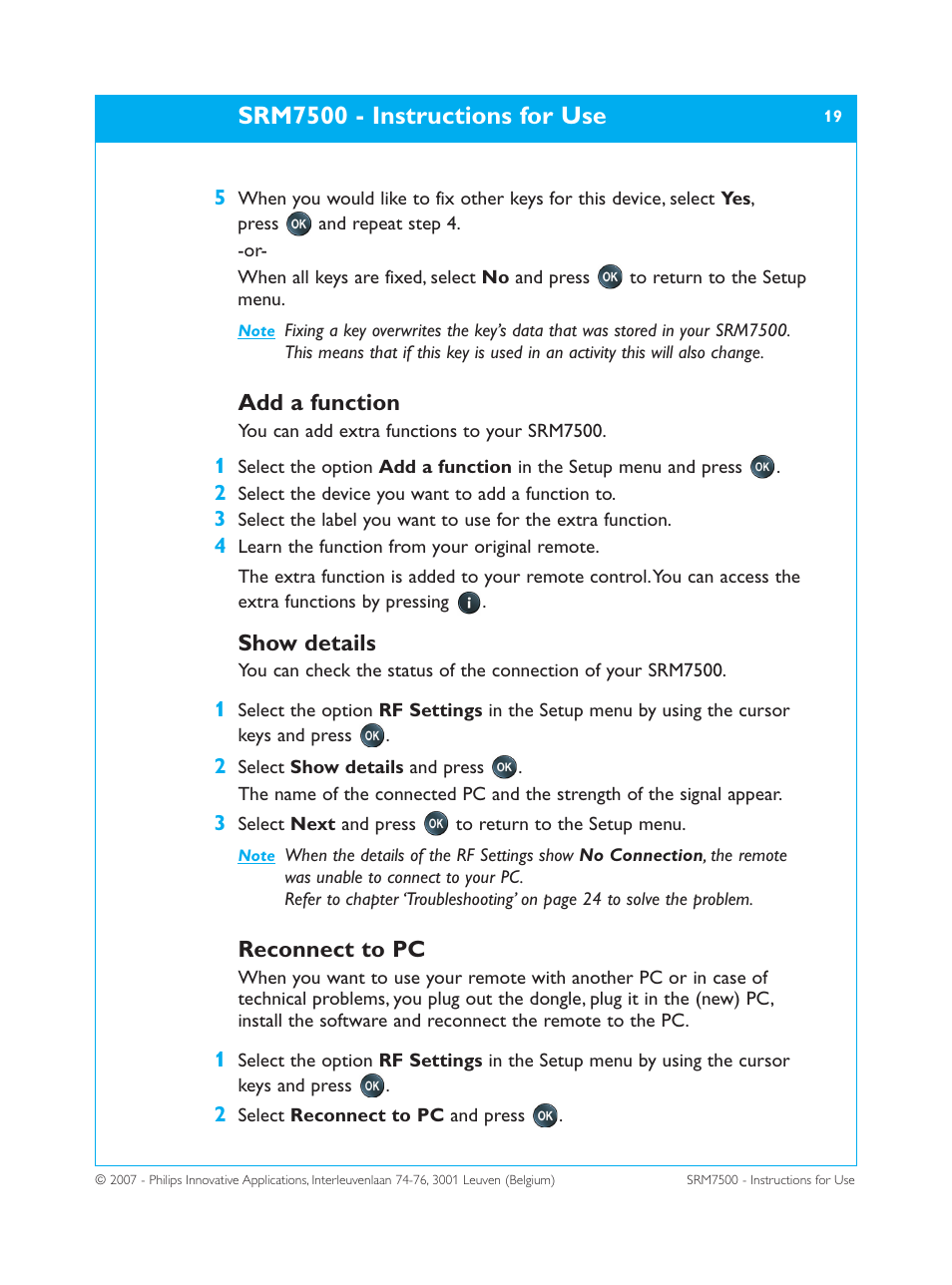 SRM7500 - Instructions for Use

19

5 When you would like to fix other keys for this device, select Yes, press OK and repeat step 4.
-or-
When all keys are fixed, select No and press OK to return to the Setup menu.

Note Fixing a key overwrites the key's data that was stored in your SRM7500. This means that if this key is used in an activity this will also change.

Add a function
You can add extra functions to your SRM7500.

1 Select the option Add a function in the Setup menu and press OK.
2 Select the device you want to add a function to.
3 Select the label you want to use for the extra function.
4 Learn the function from your original remote.
The extra function is added to your remote control. You can access the extra functions by pressing i.

Show details
You can check the status of the connection of your SRM7500.

1 Select the option RF Settings in the Setup menu by using the cursor keys and press OK.
2 Select Show details and press OK.
The name of the connected PC and the strength of the signal appear.
3 Select Next and press OK to return to the Setup menu.

Note When the details of the RF Settings show No Connection, the remote was unable to connect to your PC.
Refer to chapter 'Troubleshooting' on page 24 to solve the problem.

Reconnect to PC
When you want to use your remote with another PC or in case of technical problems, you plug out the dongle, plug it in the (new) PC, install the software and reconnect the remote to the PC.

1 Select the option RF Settings in the Setup menu by using the cursor keys and press OK.
2 Select Reconnect to PC and press OK.

© 2007 - Philips Innovative Applications, Interleuvenlaan 74-76, 3001 Leuven (Belgium)

SRM7500 - Instructions for Use